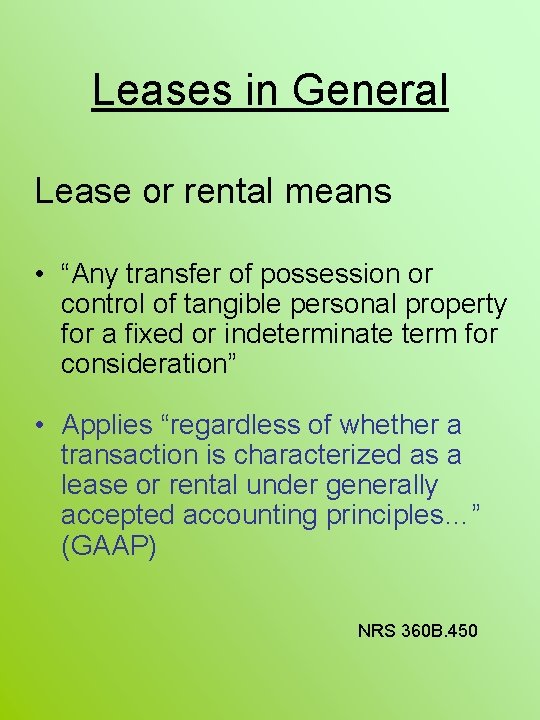 Leases in General

Lease or rental means

• “Any transfer of possession or control of tangible personal property for a fixed or indeterminate term for consideration”

• Applies “regardless of whether a transaction is characterized as a lease or rental under generally accepted accounting principles…” (GAAP)

NRS 360B.450